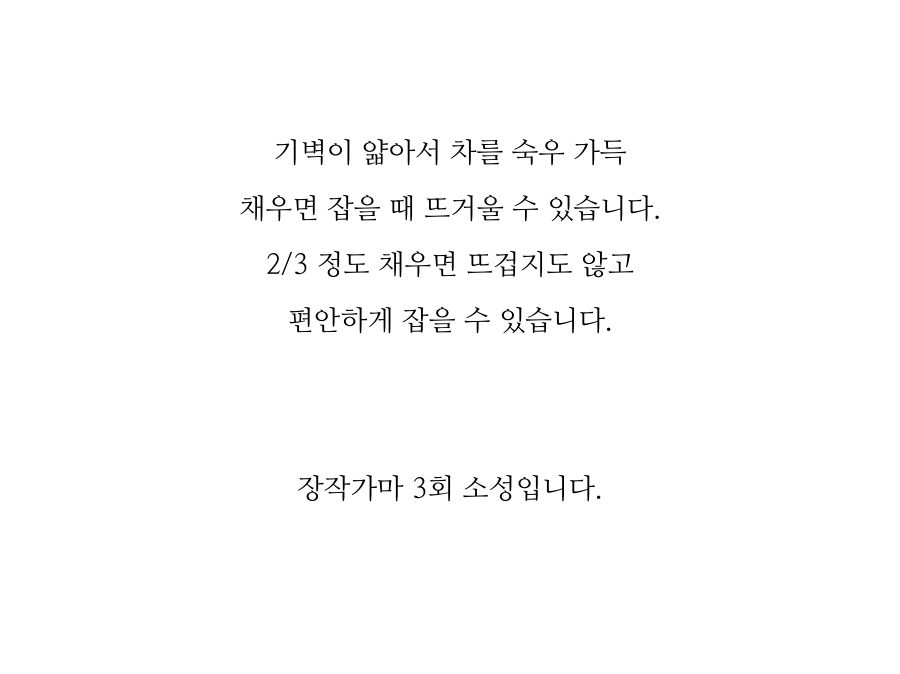 기벽이 얇아서 차를 숙우 가득
채우면 잡을 때 뜨거울 수 있습니다.
2/3 정도 채우면 뜨겁지도 않고
편안하게 잡을 수 있습니다.

장작가마 3회 소성입니다.